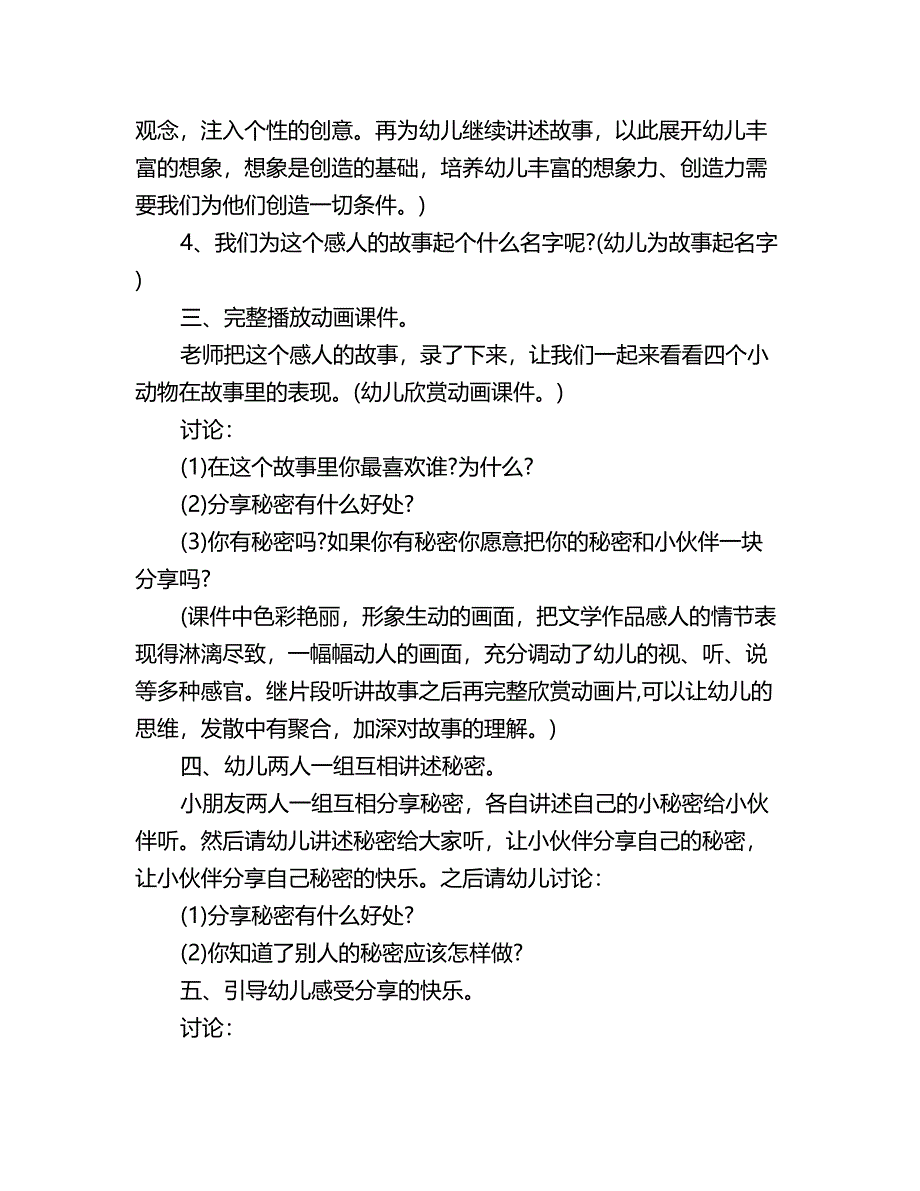 观念，注入个性的创意。再为幼儿继续讲述故事，以此展开幼儿丰富的想象，想象是创造的基础，培养幼儿丰富的想象力、创造力需要我们为他们创造一切条件。)

4、我们为这个感人的故事起个什么名字呢?(幼儿为故事起名字)

三、完整播放动画课件。

老师把这个感人的故事，录了下来，让我们一起来看看四个小动物在故事里的表现。(幼儿欣赏动画课件。)

讨论:

(1)在这个故事里你最喜欢谁?为什么?

(2)分享秘密有什么好处?

(3)你有秘密吗?如果你有秘密你愿意把你的秘密和小伙伴一块分享吗?

(课件中色彩艳丽，形象生动的画面，把文学作品感人的情节表现得淋漓尽致，一幅幅动人的画面，充分调动了幼儿的视、听、说等多种感官。继片段听讲故事之后再完整欣赏动画片,可以让幼儿的思维，发散中有聚合，加深对故事的理解。)

四、幼儿两人一组互相讲述秘密。

小朋友两人一组互相分享秘密，各自讲述自己的小秘密给小伙伴听。然后请幼儿讲述秘密给大家听，让小伙伴分享自己的秘密，让小伙伴分享自己秘密的快乐。之后请幼儿讨论:

(1)分享秘密有什么好处?

(2)你知道了别人的秘密应该怎样做?

五、引导幼儿感受分享的快乐。

讨论: